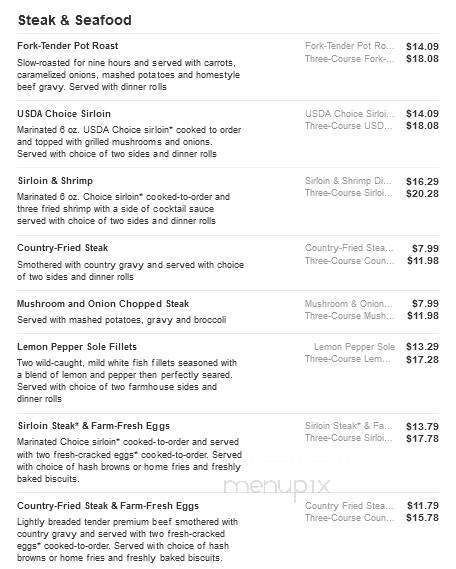 Steak & Seafood

Fork-Tender Pot Roast
Slow-roasted for nine hours and served with carrots, caramelized onions, mashed potatoes and homestyle beef gravy. Served with dinner rolls
Fork-Tender Pot Ro... $14.09
Three-Course Fork-... $18.08

USDA Choice Sirloin
Marinated 6 oz. USDA Choice sirloin* cooked to order and topped with grilled mushrooms and onions. Served with choice of two sides and dinner rolls
USDA Choice Sirloi... $14.09
Three-Course USD... $18.08

Sirloin & Shrimp
Marinated 6 oz. Choice sirloin* cooked-to-order and three fried shrimp with a side of cocktail sauce served with choice of two sides and dinner rolls
Sirloin & Shrimp Di... $16.29
Three-Course Sirloi... $20.28

Country-Fried Steak
Smothered with country gravy and served with choice of two sides and dinner rolls
Country-Fried Stea... $7.99
Three-Course Coun... $11.98

Mushroom and Onion Chopped Steak
Served with mashed potatoes, gravy and broccoli
Mushroom & Onion... $7.99
Three-Course Mush... $11.98

Lemon Pepper Sole Fillets
Two wild-caught, mild white fish fillets seasoned with a blend of lemon and pepper then perfectly seared. Served with choice of two farmhouse sides and dinner rolls
Lemon Pepper Sole $13.29
Three-Course Lem... $17.28

Sirloin Steak* & Farm-Fresh Eggs
Marinated Choice sirloin* cooked-to-order and served with two fresh-cracked eggs* cooked-to-order. Served with choice of hash browns or home fries and freshly baked biscuits.
Sirloin Steak* & Fa... $13.79
Three-Course Sirloi... $17.78

menupix

Country-Fried Steak & Farm-Fresh Eggs
Lightly breaded tender premium beef smothered with country gravy and served with two fresh-cracked eggs* cooked-to-order. Served with choice of hash browns or home fries and freshly baked biscuits.
Country Fried Stea... $11.79
Three-Course Coun... $15.78